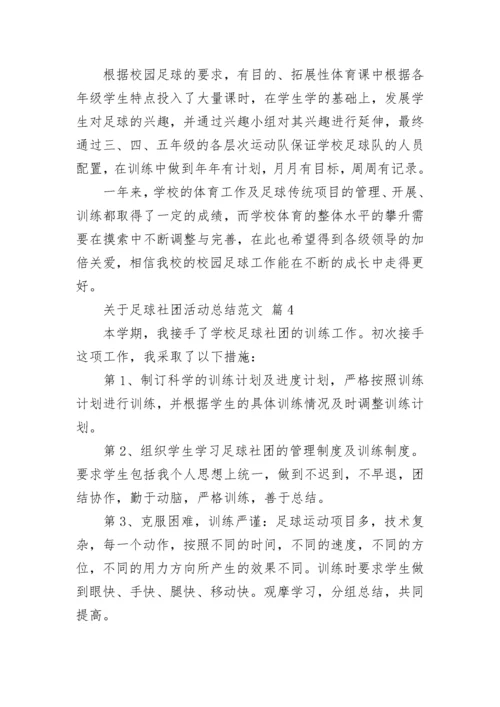 根据校园足球的要求，有目的、拓展性体育课中根据各年级学生特点投入了大量课时，在学生学的基础上，发展学生对足球的兴趣，并通过兴趣小组对其兴趣进行延伸，最终通过三、四、五年级的各层次运动队保证学校足球队的人员配置，在训练中做到年年有计划，月月有目标，周周有记录。

一年来，学校的体育工作及足球传统项目的管理、开展、训练都取得了一定的成绩，而学校体育的整体水平的攀升需要在摸索中不断调整与完善，在此也希望得到各级领导的加倍关爱，相信我校的校园足球工作能在不断的成长中走得更好。

关于足球社团活动总结范文 篇4

本学期，我接手了学校足球社团的训练工作。初次接手这项工作，我采取了以下措施：

第1、制订科学的训练计划及进度计划，严格按照训练计划进行训练，并根据学生的具体训练情况及时调整训练计划。

第2、组织学生学习足球社团的管理制度及训练制度。要求学生包括我个人思想上统一，做到不迟到，不早退，团结协作，勤于动脑，严格训练，善于总结。

第3、克服困难，训练严谨：足球运动项目多，技术复杂，每一个动作，按照不同的时间，不同的速度，不同的方位，不同的用力方向所产生的效果不同。训练时要求学生做到眼快、手快、腿快、移动快。观摩学习，分组总结，共同提高。